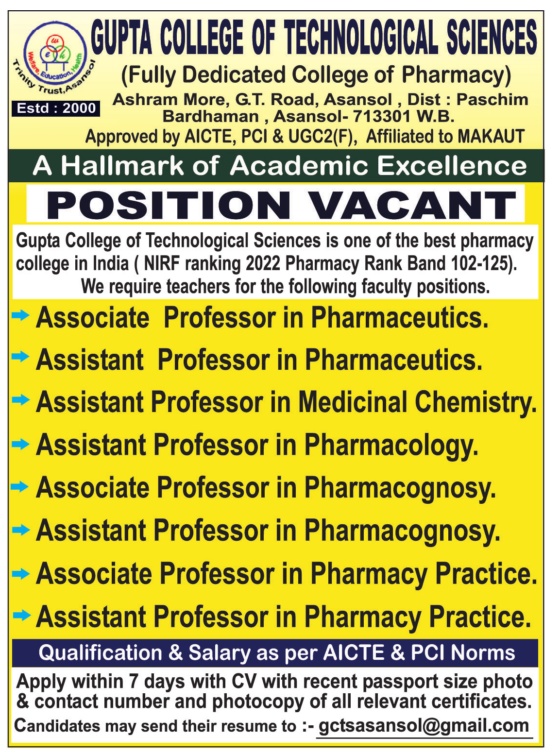 Welfare, Education, Health
Trinity Trust, Asansol

Estd : 2000

GUPTA COLLEGE OF TECHNOLOGICAL SCIENCES
(Fully Dedicated College of Pharmacy)
Ashram More, G.T. Road, Asansol , Dist : Paschim Bardhaman , Asansol- 713301 W.B.
Approved by AICTE, PCI & UGC2(F), Affiliated to MAKAUT

A Hallmark of Academic Excellence

POSITION VACANT

Gupta College of Technological Sciences is one of the best pharmacy college in India ( NIRF ranking 2022 Pharmacy Rank Band 102-125). We require teachers for the following faculty positions.

Associate Professor in Pharmaceutics.
Assistant Professor in Pharmaceutics.
Assistant Professor in Medicinal Chemistry.
Assistant Professor in Pharmacology.
Associate Professor in Pharmacognosy.
Assistant Professor in Pharmacognosy.
Associate Professor in Pharmacy Practice.
Assistant Professor in Pharmacy Practice.

Qualification & Salary as per AICTE & PCI Norms

Apply within 7 days with CV with recent passport size photo & contact number and photocopy of all relevant certificates.
Candidates may send their resume to :- gctsasansol@gmail.com